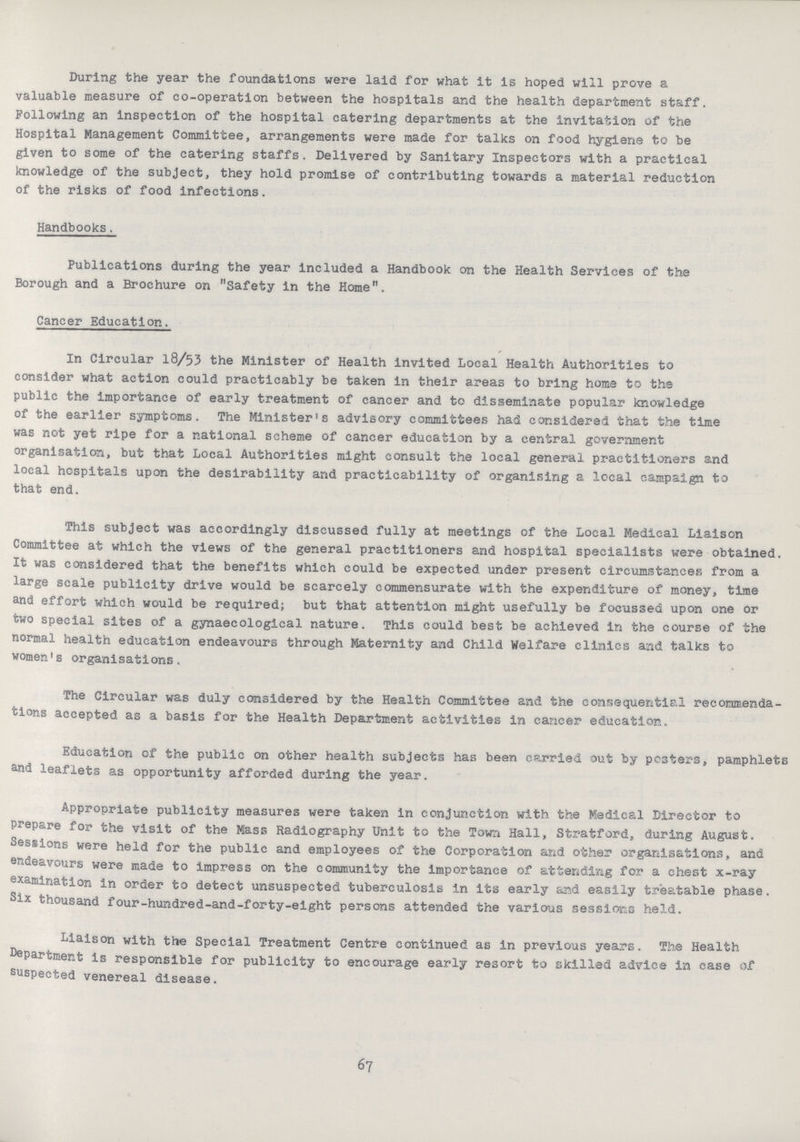 During the year the foundations were laid for what it is hoped will prove a valuable measure of co-operation between the hospitals and the health department staff. Following an inspection of the hospital catering departments at the invitation of the Hospital Management Committee, arrangements were made for talks on food hygiene to be given to some of the catering staffs. Delivered by Sanitary Inspectors with a practical knowledge of the subject, they hold promise of contributing towards a material reduction of the risks of food infections.

Handbooks.

Publications during the year included a Handbook on the Health Services of the Borough and a Brochure on "Safety in the Home".

Cancer Education.

In Circular 18/53 the Minister of Health invited Local Health Authorities to consider what action could practicably be taken in their areas to bring home to the public the importance of early treatment of cancer and to disseminate popular knowledge of the earlier symptoms. The Minister's advisory committees had considered that the time was not yet ripe for a national scheme of cancer education by a central government organisation, but that Local Authorities might consult the local general practitioners and local hospitals upon the desirability and practicability of organising a local campaign to that end.

This subject was accordingly discussed fully at meetings of the Local Medical Liaison Committee at which the views of the general practitioners and hospital specialists were obtained. It was considered that the benefits which could be expected under present circumstances from a large scale publicity drive would be scarcely commensurate with the expenditure of money, time and effort which would be required; but that attention might usefully be focussed upon one or two special sites of a gynaecological nature. This could best be achieved in the course of the normal health education endeavours through Maternity and Child Welfare clinics and talks to women's organisations.

The Circular was duly considered by the Health Committee and the consequential recommendations accepted as a basis for the Health Department activities in cancer education.

Education of the public on other health subjects has been carried out by posters, pamphlets and leaflets as opportunity afforded during the year.

Appropriate publicity measures were taken in conjunction with the Medical Director to prepare for the visit of the Mass Radiography Unit to the Town Hall, Stratford, during August. Sessions were held for the public and employees of the Corporation and other organisations, and endeavours were made to impress on the community the importance of attending for a chest x-ray examination in order to detect unsuspected tuberculosis in its early and easily treatable phase. Six thousand four-hundred-and-forty-eight persons attended the various sessions held.

Liaison with the Special Treatment Centre continued as in previous years. The Health Department is responsible for publicity to encourage early resort to skilled advice in case of suspected venereal disease.

67